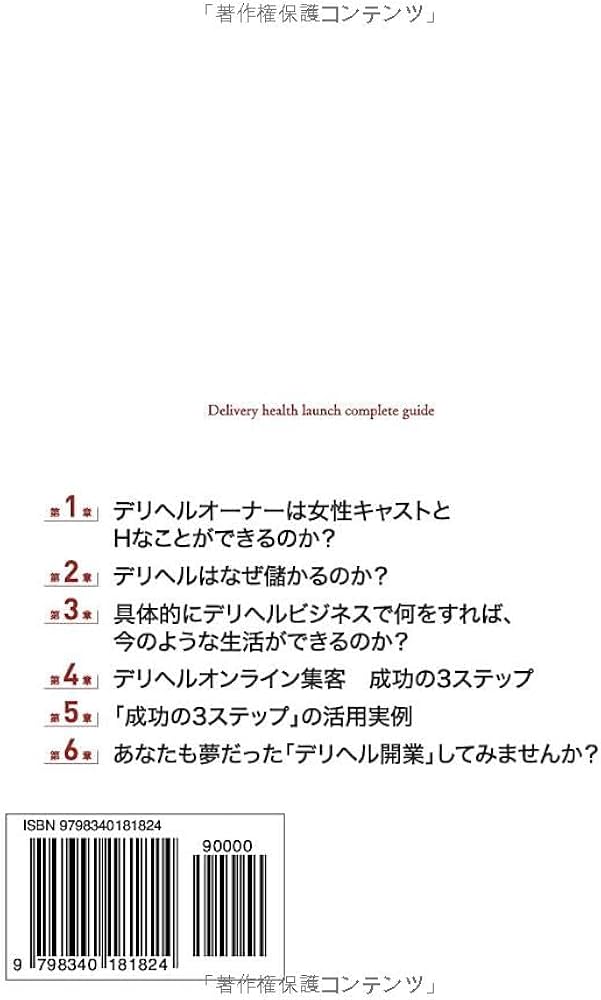 「著作権保護コンテンツ」

Delivery health launch complete guide

第1章 デリヘルオーナーは女性キャストとHなことができるのか？

第2章 デリヘルはなぜ儲かるのか？

第3章 具体的にデリヘルビジネスで何をすれば、今のような生活ができるのか？

第4章 デリヘルオンライン集客　成功の3ステップ

第5章 「成功の3ステップ」の活用実例

第6章 あなたも夢だった「デリヘル開業」してみませんか？

ISBN 9798340181824

90000

9 798340 181824

「著作権保護コンテンツ」